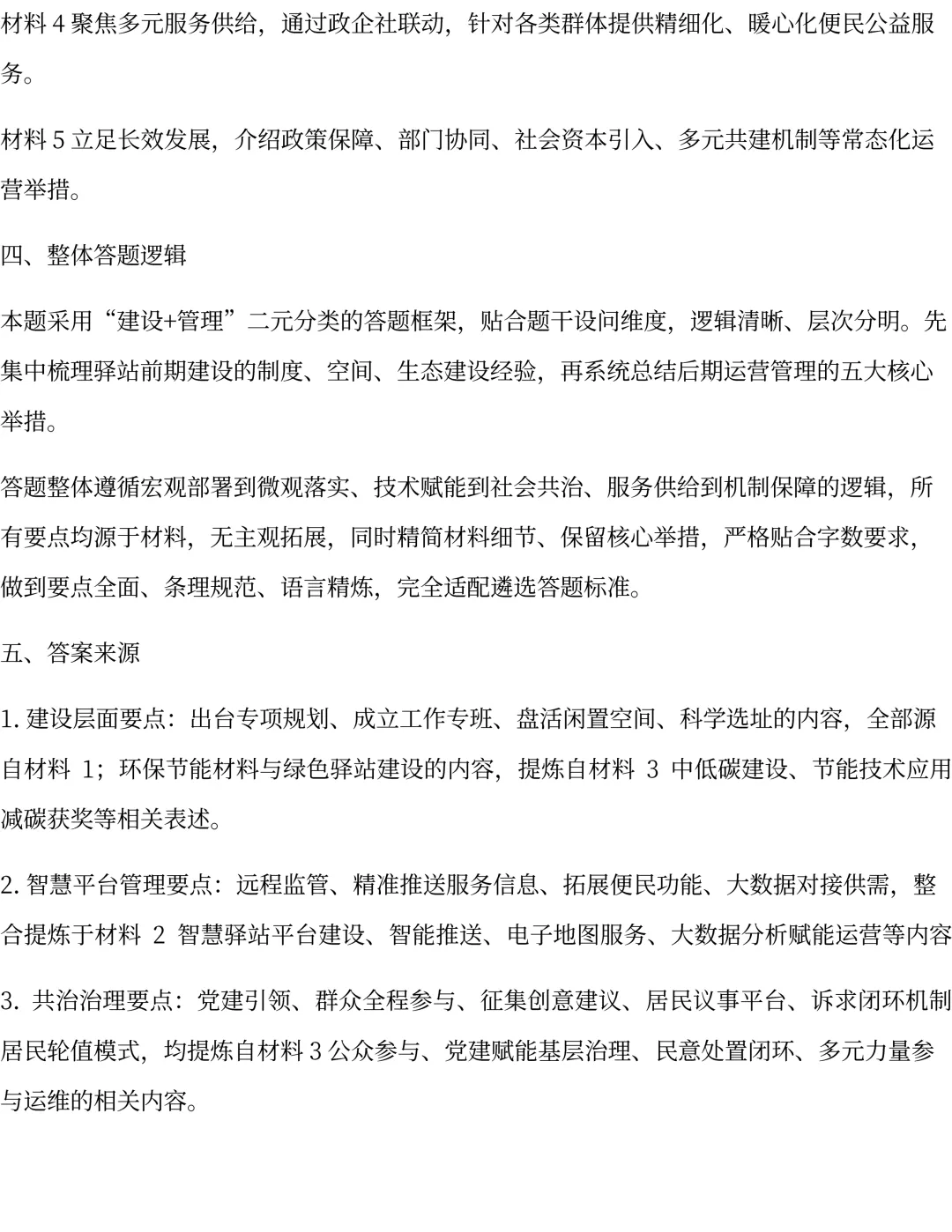 材料 4 聚焦多元服务供给，通过政企社联动，针对各类群体提供精细化、暖心化便民公益服务。

材料 5 立足长效发展，介绍政策保障、部门协同、社会资本引入、多元共建机制等常态化运营举措。

四、整体答题逻辑

本题采用“建设+管理”二元分类的答题框架，贴合题干设问维度，逻辑清晰、层次分明。先集中梳理驿站前期建设的制度、空间、生态建设经验，再系统总结后期运营管理的五大核心举措。

答题整体遵循宏观部署到微观落实、技术赋能到社会共治、服务供给到机制保障的逻辑，所有要点均源于材料，无主观拓展，同时精简材料细节、保留核心举措，严格贴合字数要求，做到要点全面、条理规范、语言精炼，完全适配遴选答题标准。

五、答案来源

1. 建设层面要点：出台专项规划、成立工作专班、盘活闲置空间、科学选址的内容，全部源自材料 1；环保节能材料与绿色驿站建设的内容，提炼自材料 3 中低碳建设、节能技术应用减碳获奖等相关表述。

2. 智慧平台管理要点：远程监管、精准推送服务信息、拓展便民功能、大数据对接供需，整合提炼于材料 2 智慧驿站平台建设、智能推送、电子地图服务、大数据分析赋能运营等内容

3. 共治治理要点：党建引领、群众全程参与、征集创意建议、居民议事平台、诉求闭环机制居民轮值模式，均提炼自材料 3 公众参与、党建赋能基层治理、民意处置闭环、多元力量参与运维的相关内容。